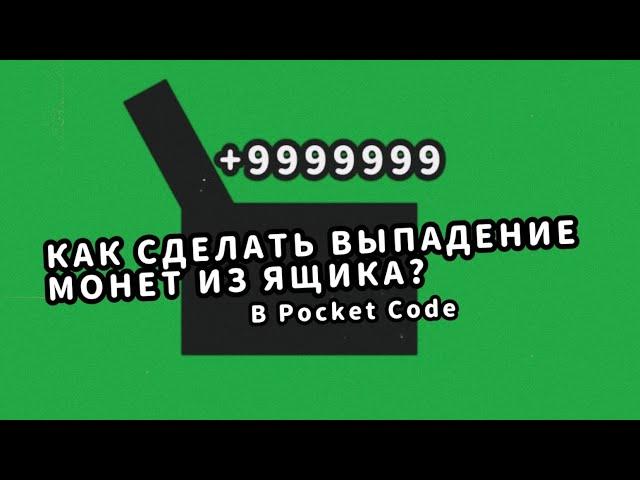 +9999999

КАК СДЕЛАТЬ ВЫПАДЕНИЕ МОНЕТ ИЗ ЯЩИКА?

В Pocket Code